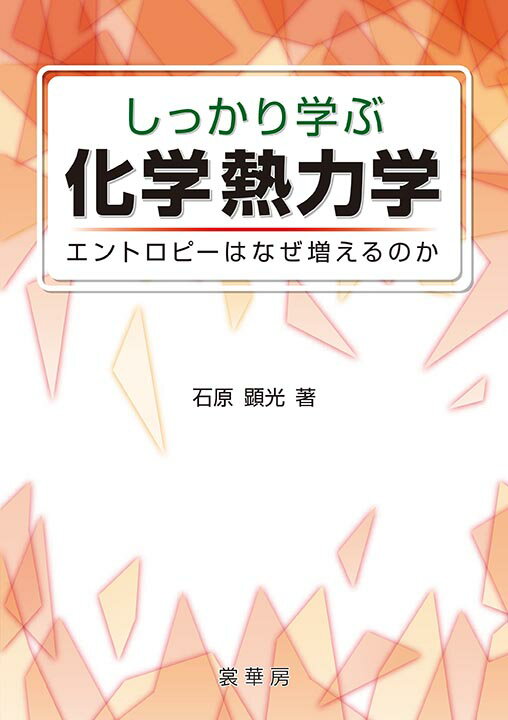 しっかり学ぶ
化学熱力学
エントロピーはなぜ増えるのか

石原 顕光 著

裳華房